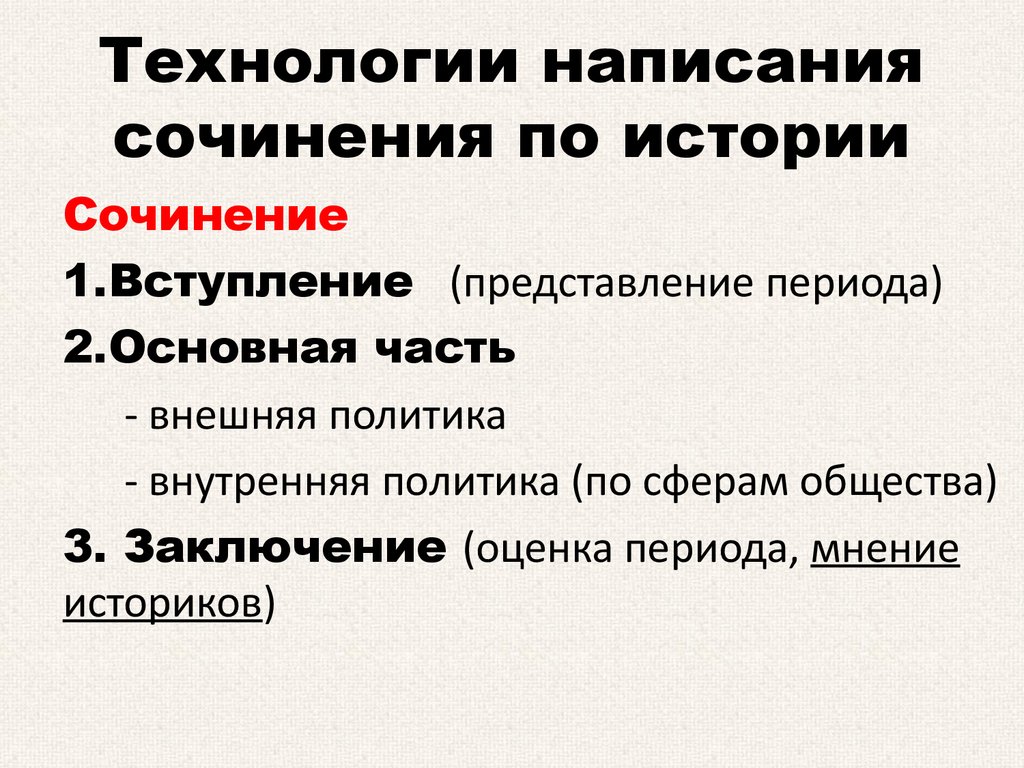 Технологии написания сочинения по истории

Сочинение

1.Вступление (представление периода)

2.Основная часть

- внешняя политика

- внутренняя политика (по сферам общества)

3. Заключение (оценка периода, мнение историков)